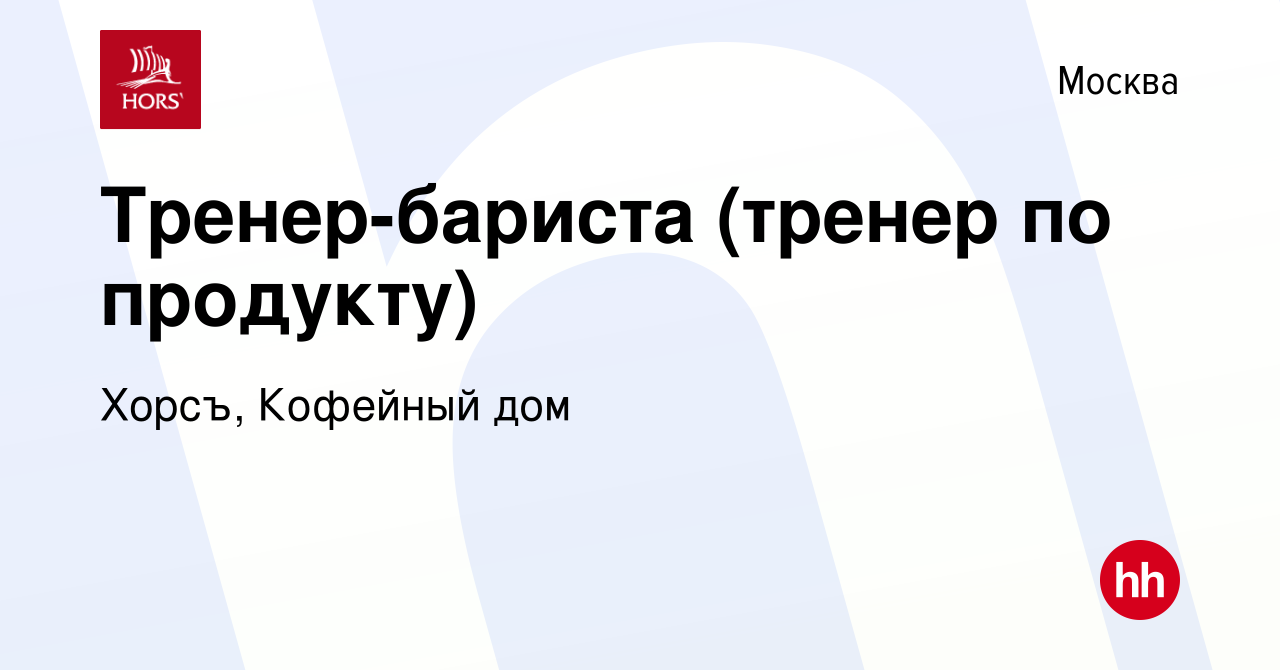 HORS'

Москва

Тренер-бариста (тренер по продукту)

Хорсъ, Кофейный дом

hh